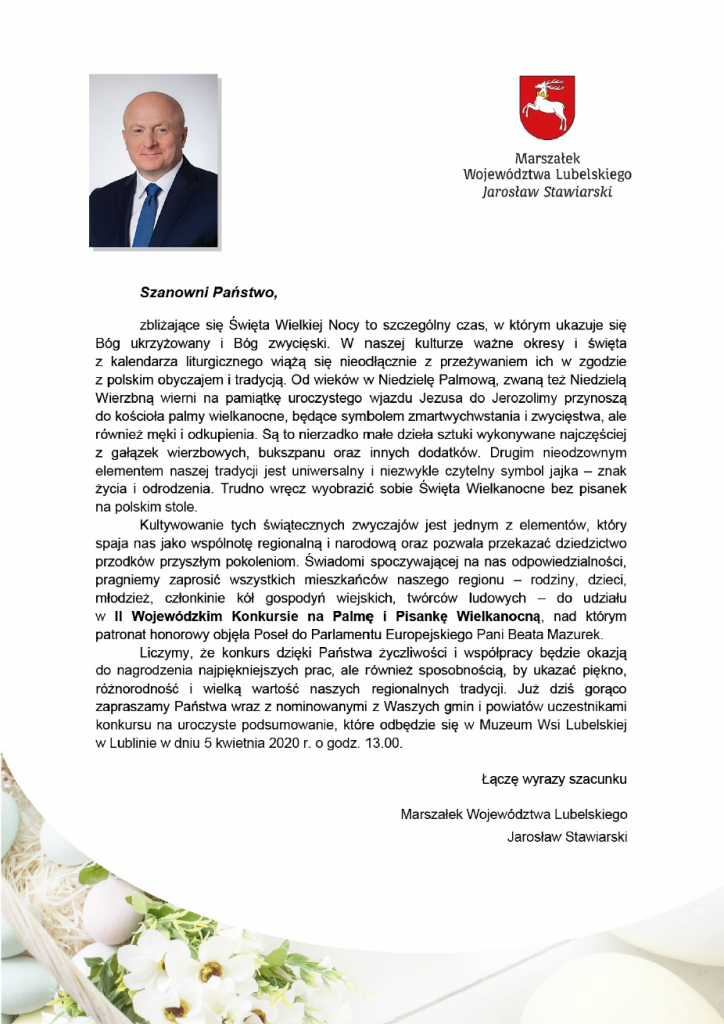 Marszałek
Województwa Lubelskiego
Jarosław Stawiarski

Szanowni Państwo,

zbliżające się Święta Wielkiej Nocy to szczególny czas, w którym ukazuje się Bóg ukrzyżowany i Bóg zwycięski. W naszej kulturze ważne okresy i święta z kalendarza liturgicznego wiążą się nieodłącznie z przeżywaniem ich w zgodzie z polskim obyczajem i tradycją. Od wieków w Niedzielę Palmową, zwaną też Niedzielą Wierzbną wierni na pamiątkę uroczystego wjazdu Jezusa do Jerozolimy przynoszą do kościoła palmy wielkanocne, będące symbolem zmartwychwstania i zwycięstwa, ale również męki i odkupienia. Są to nierzadko małe dzieła sztuki wykonywane najczęściej z gałązek wierzbowych, bukszpanu oraz innych dodatków. Drugim nieodzownym elementem naszej tradycji jest uniwersalny i niezwykle czytelny symbol jajka – znak życia i odrodzenia. Trudno wręcz wyobrazić sobie Święta Wielkanocne bez pisanek na polskim stole.

Kultywowanie tych świątecznych zwyczajów jest jednym z elementów, który spaja nas jako wspólnotę regionalną i narodową oraz pozwala przekazać dziedzictwo przodków przyszłym pokoleniom. Świadomi spoczywającej na nas odpowiedzialności, pragniemy zaprosić wszystkich mieszkańców naszego regionu – rodziny, dzieci, młodzież, członkinie kół gospodyń wiejskich, twórców ludowych – do udziału w II Wojewódzkim Konkursie na Palmę i Pisankę Wielkanocną, nad którym patronat honorowy objęła Poseł do Parlamentu Europejskiego Pani Beata Mazurek.

Liczymy, że konkurs dzięki Państwa życzliwości i współpracy będzie okazją do nagrodzenia najpiękniejszych prac, ale również sposobnością, by ukazać piękno, różnorodność i wielką wartość naszych regionalnych tradycji. Już dziś gorąco zapraszamy Państwa wraz z nominowanymi z Waszych gmin i powiatów uczestnikami konkursu na uroczyste podsumowanie, które odbędzie się w Muzeum Wsi Lubelskiej w Lublinie w dniu 5 kwietnia 2020 r. o godz. 13.00.

Łączę wyrazy szacunku

Marszałek Województwa Lubelskiego
Jarosław Stawiarski